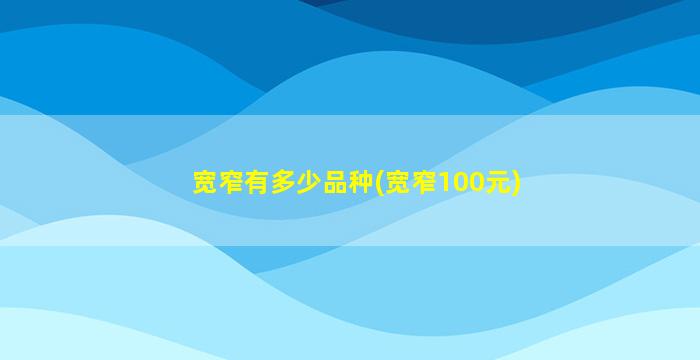 宽窄有多少品种(宽窄100元)